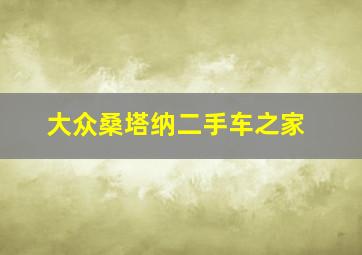 大众桑塔纳二手车之家